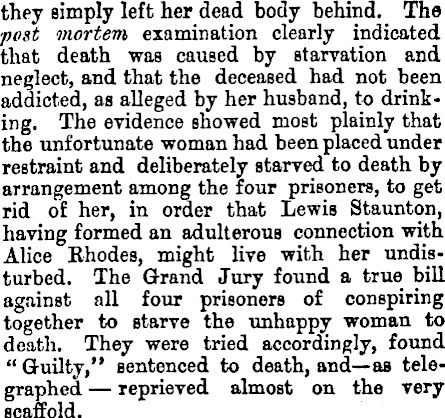 they simply left her dead body behind. The post mortem examination clearly indicated that death was caused by starvation and neglect, and that the deceased had not been addicted, as alleged by her husband, to drinking. The evidence showed most plainly that the unfortunate woman had been placed under restraint and deliberately starved to death by arrangement among the four prisoners, to get rid of her, in order that Lewis Staunton, having formed an adulterous connection with Alice Rhodes, might live with her undisturbed. The Grand Jury found a true bill against all four prisoners of conspiring together to starve the unhappy woman to death. They were tried accordingly, found "Guilty," sentenced to death, and—as telegraphed — reprieved almost on the very scaffold.